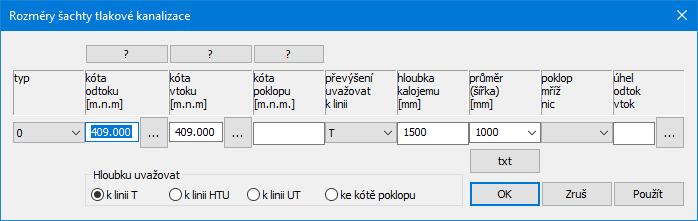 Rozměry šachty tlakové kanalizace

?
?
?

| typ | kóta odtoku [m.n.m] | kóta vtoku [m.n.m] | kóta poklopu [m.n.m.] | převýšení uvažovat k linii | hloubka kalojemu [mm] | průměr (šířka) [mm] | poklop mříž nic | úhel odtok vtok |
|---|---|---|---|---|---|---|---|---|
| 0 | 409.000 ... | 409.000 ... | | T | 1500 | 1000 | | ... |

txt

Hloubku uvažovat
k linii T
k linii HTU
k linii UT
ke kótě poklopu

OK
Zruš
Použít